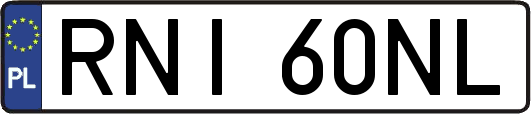 PL
RNI 60NL